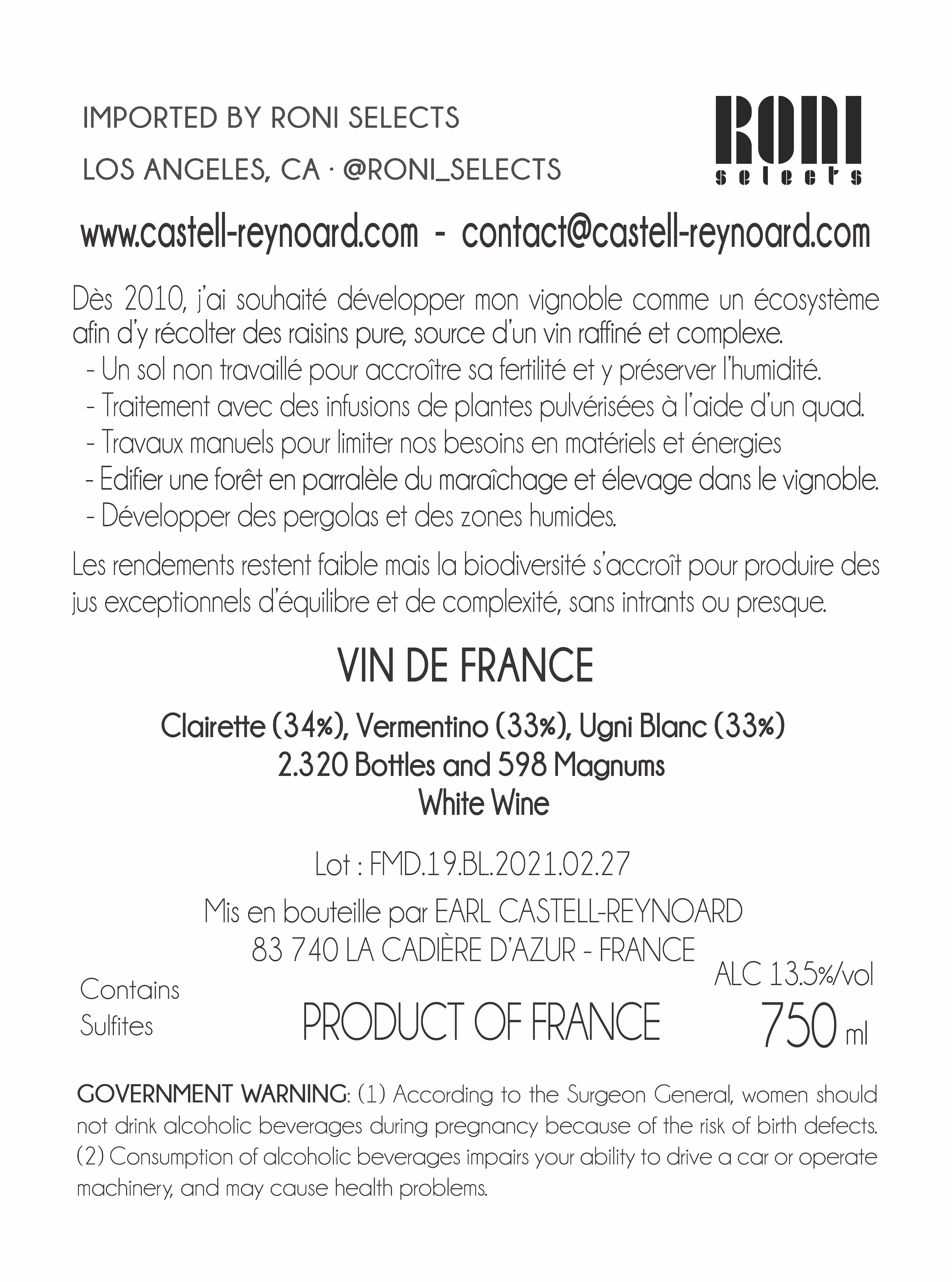 IMPORTED BY RONI SELECTS

LOS ANGELES, CA · @RONI_SELECTS

RONI
selects

www.castell-reynoard.com - contact@castell-reynoard.com

Dès 2010, j'ai souhaité développer mon vignoble comme un écosystème afin d'y récolter des raisins pure, source d'un vin raffiné et complexe.

- Un sol non travaillé pour accroître sa fertilité et y préserver l'humidité.
- Traitement avec des infusions de plantes pulvérisées à l'aide d'un quad.
- Travaux manuels pour limiter nos besoins en matériels et énergies
- Edifier une forêt en parralèle du maraîchage et élevage dans le vignoble.
- Développer des pergolas et des zones humides.

Les rendements restent faible mais la biodiversité s'accroît pour produire des jus exceptionnels d'équilibre et de complexité, sans intrants ou presque.

VIN DE FRANCE

Clairette (34%), Vermentino (33%), Ugni Blanc (33%)
2.320 Bottles and 598 Magnums
White Wine

Lot : FMD.19.BL.2021.02.27

Mis en bouteille par EARL CASTELL-REYNOARD
83 740 LA CADIÈRE D'AZUR - FRANCE

Contains
Sulfites

PRODUCT OF FRANCE

ALC 13.5%/vol
750 ml

GOVERNMENT WARNING: (1) According to the Surgeon General, women should not drink alcoholic beverages during pregnancy because of the risk of birth defects. (2) Consumption of alcoholic beverages impairs your ability to drive a car or operate machinery, and may cause health problems.